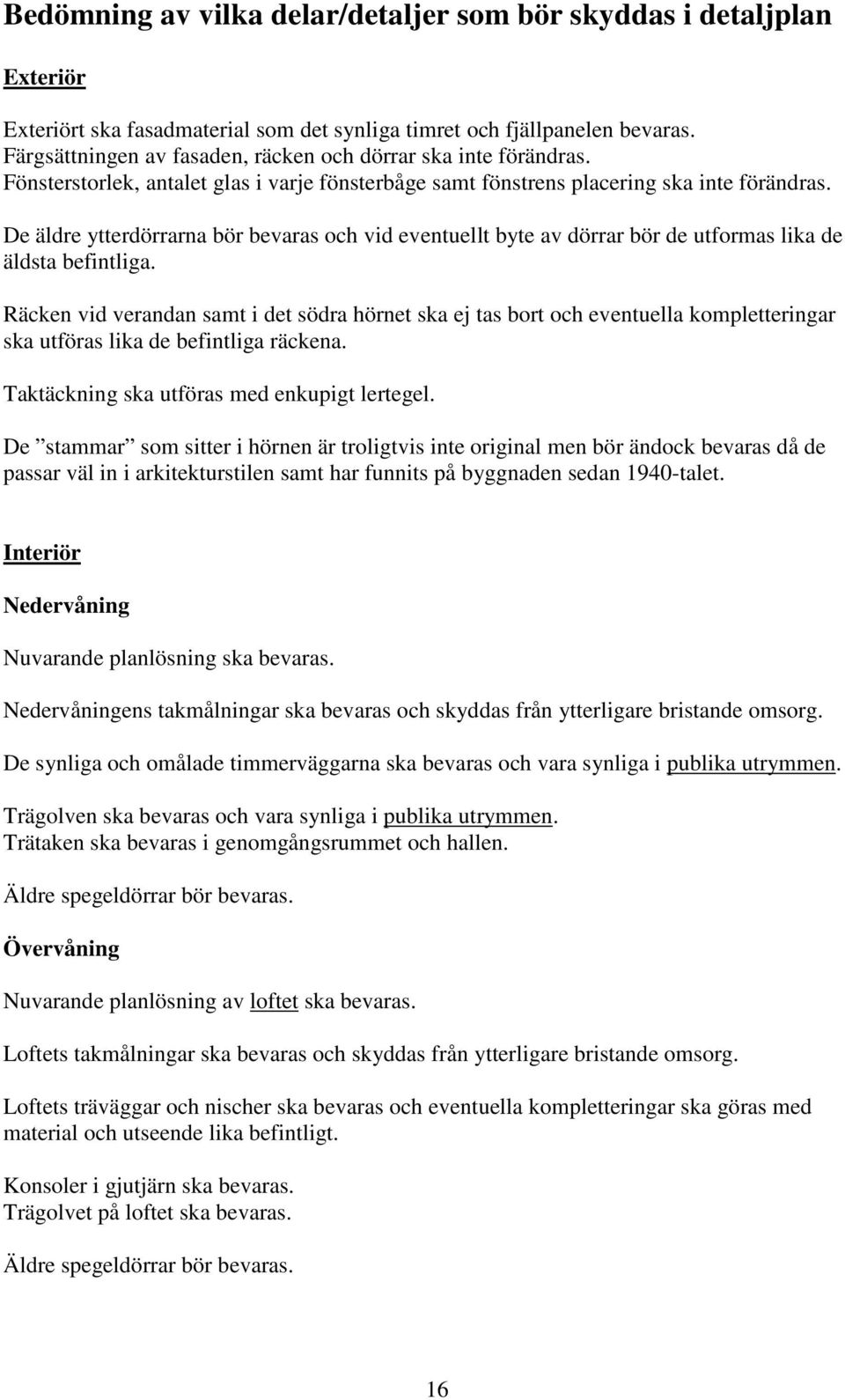 Bedömning av vilka delar/detaljer som bör skyddas i detaljplan

Exteriör

Exteriört ska fasadmaterial som det synliga timret och fjällpanelen bevaras.
Färgsättningen av fasaden, räcken och dörrar ska inte förändras.
Fönsterstorlek, antalet glas i varje fönsterbåge samt fönstrens placering ska inte förändras.

De äldre ytterdörrarna bör bevaras och vid eventuellt byte av dörrar bör de utformas lika de äldsta befintliga.

Räcken vid verandan samt i det södra hörnet ska ej tas bort och eventuella kompletteringar ska utföras lika de befintliga räckena.

Taktäckning ska utföras med enkupigt lertegel.

De ”stammar” som sitter i hörnen är troligtvis inte original men bör ändock bevaras då de passar väl in i arkitekturstilen samt har funnits på byggnaden sedan 1940-talet.

Interiör

Nedervåning

Nuvarande planlösning ska bevaras.

Nedervåningens takmålningar ska bevaras och skyddas från ytterligare bristande omsorg.

De synliga och omålade timmerväggarna ska bevaras och vara synliga i publika utrymmen.

Trägolven ska bevaras och vara synliga i publika utrymmen.
Trätaken ska bevaras i genomgångsrummet och hallen.

Äldre spegeldörrar bör bevaras.

Övervåning

Nuvarande planlösning av loftet ska bevaras.

Loftets takmålningar ska bevaras och skyddas från ytterligare bristande omsorg.

Loftets träväggar och nischer ska bevaras och eventuella kompletteringar ska göras med material och utseende lika befintligt.

Konsoler i gjutjärn ska bevaras.
Trägolvet på loftet ska bevaras.

Äldre spegeldörrar bör bevaras.

16